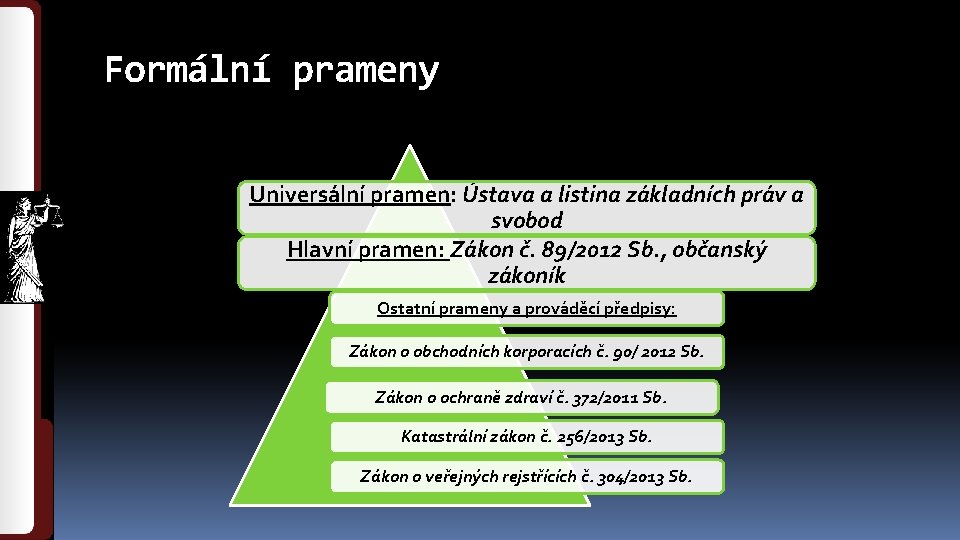 Formální prameny

Universální pramen: Ústava a listina základních práv a svobod

Hlavní pramen: Zákon č. 89/2012 Sb., občanský zákoník

Ostatní prameny a prováděcí předpisy:

Zákon o obchodních korporacích č. 90/ 2012 Sb.

Zákon o ochraně zdraví č. 372/2011 Sb.

Katastrální zákon č. 256/2013 Sb.

Zákon o veřejných rejstřících č. 304/2013 Sb.